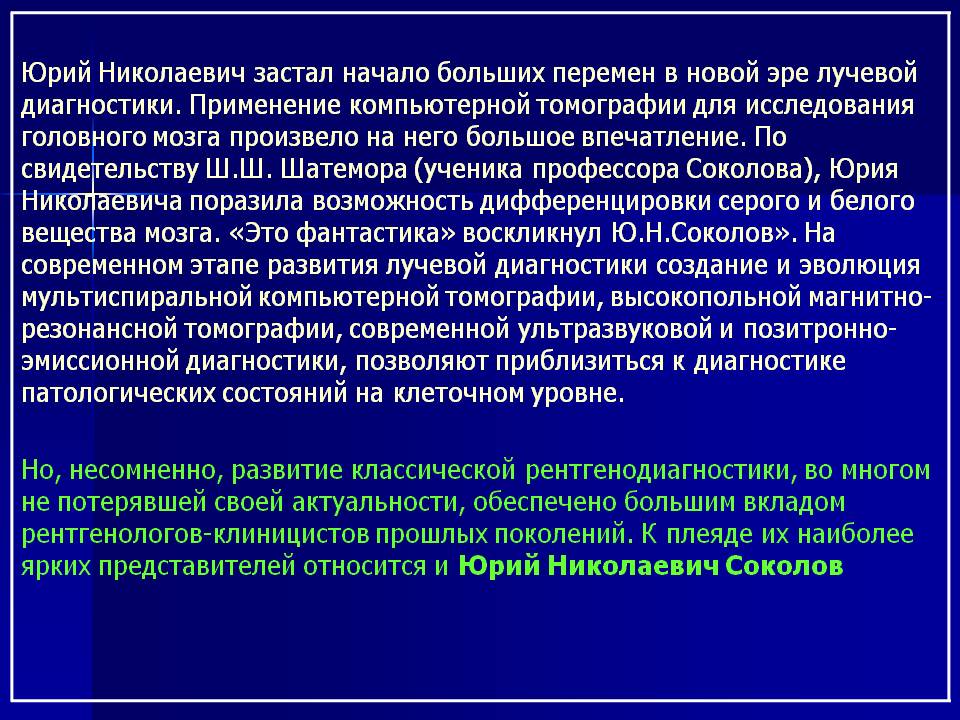 Юрий Николаевич застал начало больших перемен в новой эре лучевой диагностики. Применение компьютерной томографии для исследования головного мозга произвело на него большое впечатление. По свидетельству Ш.Ш. Шатемора (ученика профессора Соколова), Юрия Николаевича поразила возможность дифференцировки серого и белого вещества мозга. «Это фантастика» воскликнул Ю.Н.Соколов». На современном этапе развития лучевой диагностики создание и эволюция мультиспиральной компьютерной томографии, высокопольной магнитно-резонансной томографии, современной ультразвуковой и позитронно-эмиссионной диагностики, позволяют приблизиться к диагностике патологических состояний на клеточном уровне.

Но, несомненно, развитие классической рентгенодиагностики, во многом не потерявшей своей актуальности, обеспечено большим вкладом рентгенологов-клиницистов прошлых поколений. К плеяде их наиболее ярких представителей относится и Юрий Николаевич Соколов